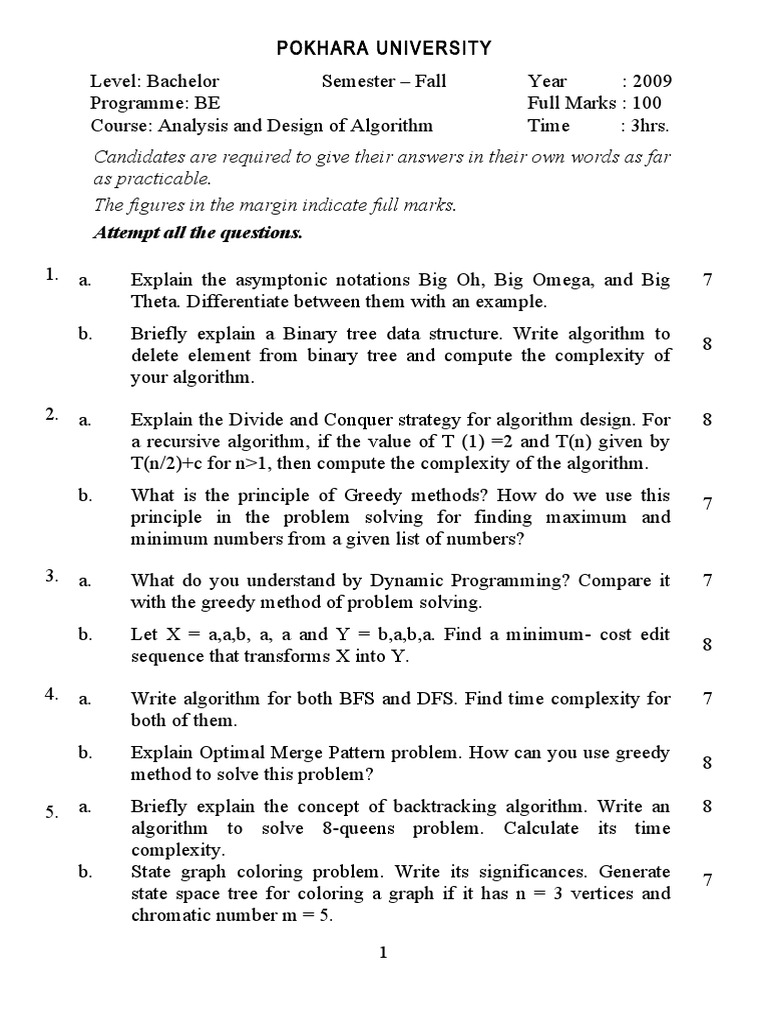 POKHARA UNIVERSITY

Level: Bachelor Semester – Fall Year : 2009
Programme: BE Full Marks : 100
Course: Analysis and Design of Algorithm Time : 3hrs.

Candidates are required to give their answers in their own words as far as practicable.

The figures in the margin indicate full marks.

Attempt all the questions.

1. a. Explain the asymptonic notations Big Oh, Big Omega, and Big Theta. Differentiate between them with an example. 7

b. Briefly explain a Binary tree data structure. Write algorithm to delete element from binary tree and compute the complexity of your algorithm. 8

2. a. Explain the Divide and Conquer strategy for algorithm design. For a recursive algorithm, if the value of T (1) =2 and T(n) given by T(n/2)+c for n>1, then compute the complexity of the algorithm. 8

b. What is the principle of Greedy methods? How do we use this principle in the problem solving for finding maximum and minimum numbers from a given list of numbers? 7

3. a. What do you understand by Dynamic Programming? Compare it with the greedy method of problem solving. 7

b. Let X = a,a,b, a, a and Y = b,a,b,a. Find a minimum- cost edit sequence that transforms X into Y. 8

4. a. Write algorithm for both BFS and DFS. Find time complexity for both of them. 7

b. Explain Optimal Merge Pattern problem. How can you use greedy method to solve this problem? 8

5. a. Briefly explain the concept of backtracking algorithm. Write an algorithm to solve 8-queens problem. Calculate its time complexity. 8

b. State graph coloring problem. Write its significances. Generate state space tree for coloring a graph if it has n = 3 vertices and chromatic number m = 5. 7

1